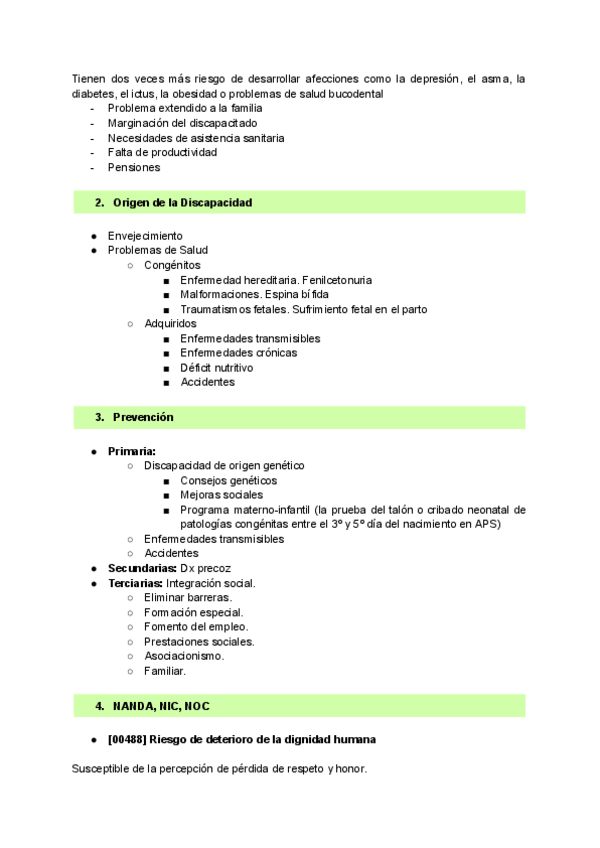 Tienen dos veces más riesgo de desarrollar afecciones como la depresión, el asma, la diabetes, el ictus, la obesidad o problemas de salud bucodental
- Problema extendido a la familia
- Marginación del discapacitado
- Necesidades de asistencia sanitaria
- Falta de productividad
- Pensiones

2. Origen de la Discapacidad

● Envejecimiento
● Problemas de Salud
○ Congénitos
■ Enfermedad hereditaria. Fenilcetonuria
■ Malformaciones. Espina bífida
■ Traumatismos fetales. Sufrimiento fetal en el parto
○ Adquiridos
■ Enfermedades transmisibles
■ Enfermedades crónicas
■ Déficit nutritivo
■ Accidentes

3. Prevención

● Primaria:
○ Discapacidad de origen genético
■ Consejos genéticos
■ Mejoras sociales
■ Programa materno-infantil (la prueba del talón o cribado neonatal de patologías congénitas entre el 3º y 5º día del nacimiento en APS)
○ Enfermedades transmisibles
○ Accidentes
● Secundarias: Dx precoz
● Terciarias: Integración social.
○ Eliminar barreras.
○ Formación especial.
○ Fomento del empleo.
○ Prestaciones sociales.
○ Asociacionismo.
○ Familiar.

4. NANDA, NIC, NOC

● [00488] Riesgo de deterioro de la dignidad humana

Susceptible de la percepción de pérdida de respeto y honor.